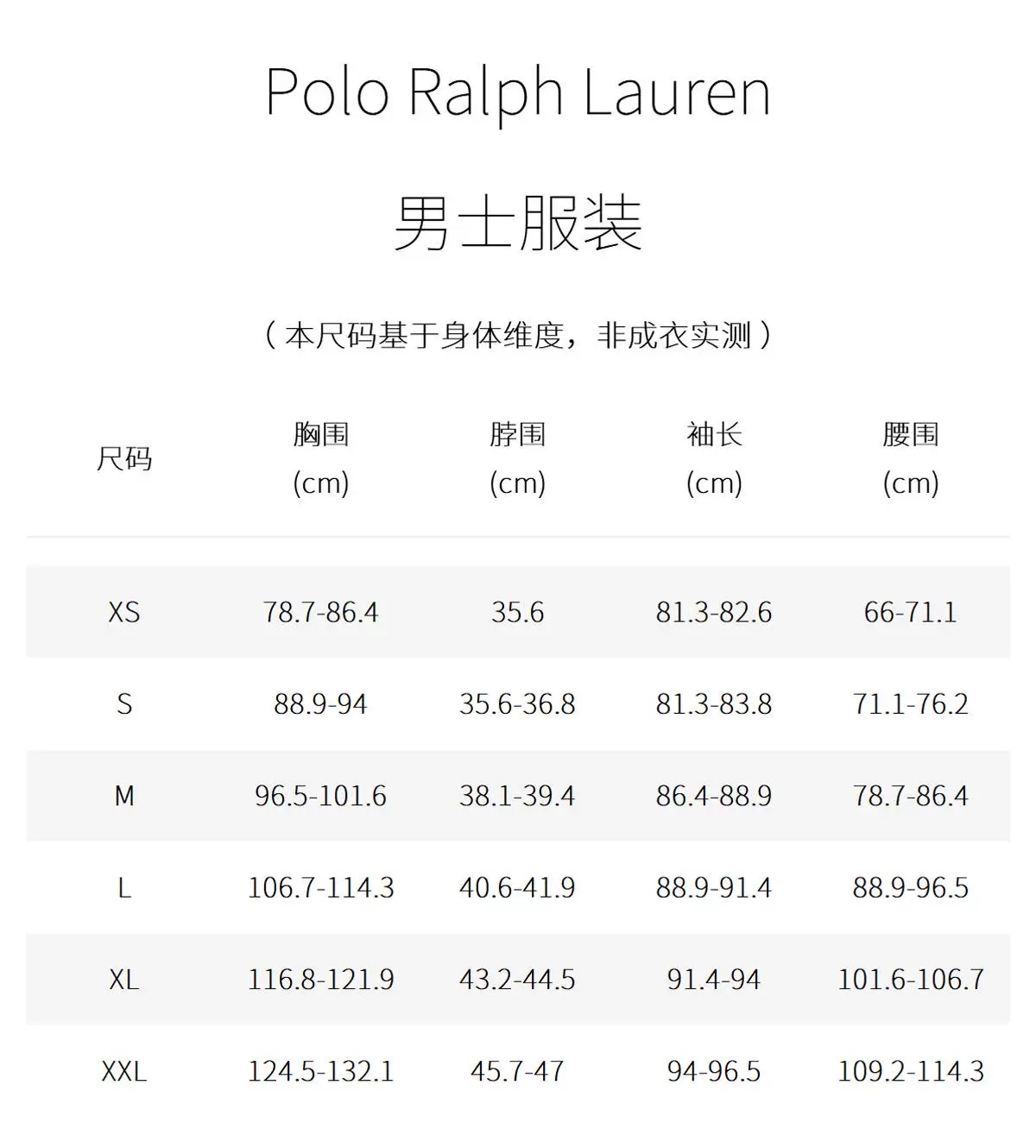 Polo Ralph Lauren

男士服装

（本尺码基于身体维度，非成衣实测）

| 尺码 | 胸围 (cm) | 脖围 (cm) | 袖长 (cm) | 腰围 (cm) |
|---|---|---|---|---|
| XS | 78.7-86.4 | 35.6 | 81.3-82.6 | 66-71.1 |
| S | 88.9-94 | 35.6-36.8 | 81.3-83.8 | 71.1-76.2 |
| M | 96.5-101.6 | 38.1-39.4 | 86.4-88.9 | 78.7-86.4 |
| L | 106.7-114.3 | 40.6-41.9 | 88.9-91.4 | 88.9-96.5 |
| XL | 116.8-121.9 | 43.2-44.5 | 91.4-94 | 101.6-106.7 |
| XXL | 124.5-132.1 | 45.7-47 | 94-96.5 | 109.2-114.3 |